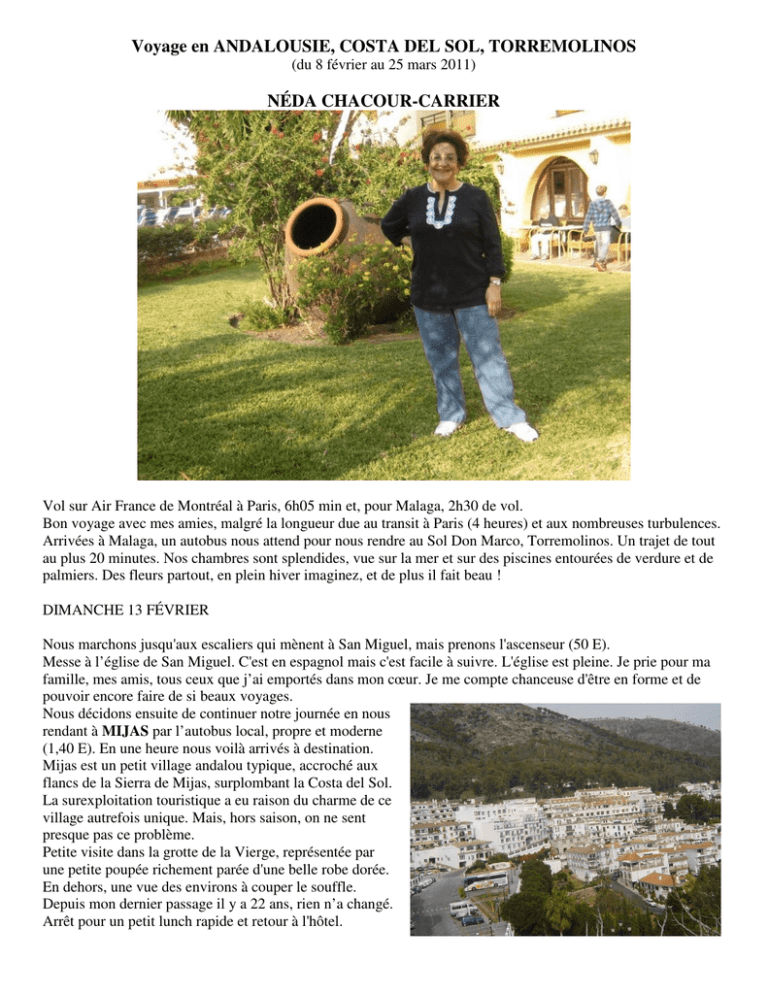 Voyage en ANDALOUSIE, COSTA DEL SOL, TORREMOLINOS
(du 8 février au 25 mars 2011)

NÉDA CHACOUR-CARRIER

Vol sur Air France de Montréal à Paris, 6h05 min et, pour Malaga, 2h30 de vol.
Bon voyage avec mes amies, malgré la longueur due au transit à Paris (4 heures) et aux nombreuses turbulences.
Arrivées à Malaga, un autobus nous attend pour nous rendre au Sol Don Marco, Torremolinos. Un trajet de tout au plus 20 minutes. Nos chambres sont splendides, vue sur la mer et sur des piscines entourées de verdure et de palmiers. Des fleurs partout, en plein hiver imaginez, et de plus il fait beau !

DIMANCHE 13 FÉVRIER

Nous marchons jusqu'aux escaliers qui mènent à San Miguel, mais prenons l'ascenseur (50 E).
Messe à l'église de San Miguel. C'est en espagnol mais c'est facile à suivre. L'église est pleine. Je prie pour ma famille, mes amis, tous ceux que j'ai emportés dans mon cœur. Je me compte chanceuse d'être en forme et de pouvoir encore faire de si beaux voyages.
Nous décidons ensuite de continuer notre journée en nous rendant à MIJAS par l'autobus local, propre et moderne (1,40 E). En une heure nous voilà arrivés à destination.
Mijas est un petit village andalou typique, accroché aux flancs de la Sierra de Mijas, surplombant la Costa del Sol. La surexploitation touristique a eu raison du charme de ce village autrefois unique. Mais, hors saison, on ne sent presque pas ce problème.
Petite visite dans la grotte de la Vierge, représentée par une petite poupée richement parée d'une belle robe dorée. En dehors, une vue des environs à couper le souffle.
Depuis mon dernier passage il y a 22 ans, rien n'a changé.
Arrêt pour un petit lunch rapide et retour à l'hôtel.